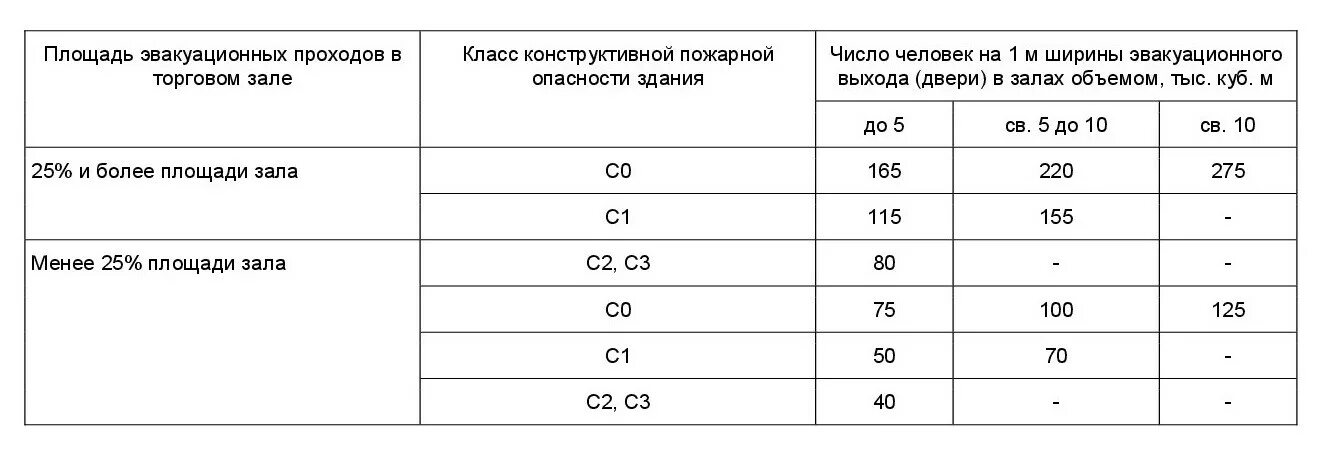 | Площадь эвакуационных проходов в торговом зале | Класс конструктивной пожарной опасности здания | Число человек на 1 м ширины эвакуационного выхода (двери) в залах объемом, тыс. куб. м | | |
|---|---|---|---|---|
| | | до 5 | св. 5 до 10 | св. 10 |
| 25% и более площади зала | С0 | 165 | 220 | 275 |
| | С1 | 115 | 155 | - |
| Менее 25% площади зала | С2, С3 | 80 | - | - |
| | С0 | 75 | 100 | 125 |
| | С1 | 50 | 70 | - |
| | С2, С3 | 40 | - | - |